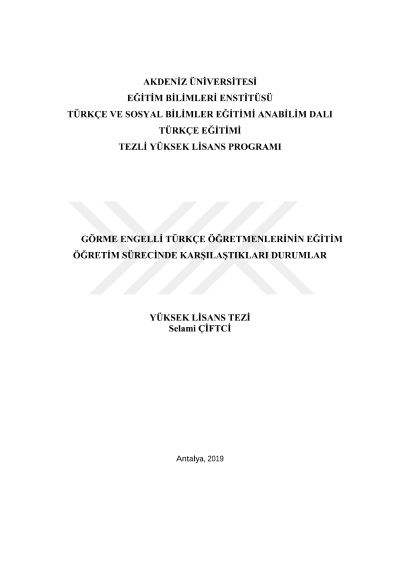 AKDENİZ ÜNİVERSİTESİ
EĞİTİM BİLİMLERİ ENSTİTÜSÜ
TÜRKÇE VE SOSYAL BİLİMLER EĞİTİMİ ANABİLİM DALI
TÜRKÇE EĞİTİMİ
TEZLİ YÜKSEK LİSANS PROGRAMI

GÖRME ENGELLİ TÜRKÇE ÖĞRETMENLERİNİN EĞİTİM ÖĞRETİM SÜRECİNDE KARŞILAŞTIKLARI DURUMLAR

YÜKSEK LİSANS TEZİ
Selami ÇİFTCİ

Antalya, 2019